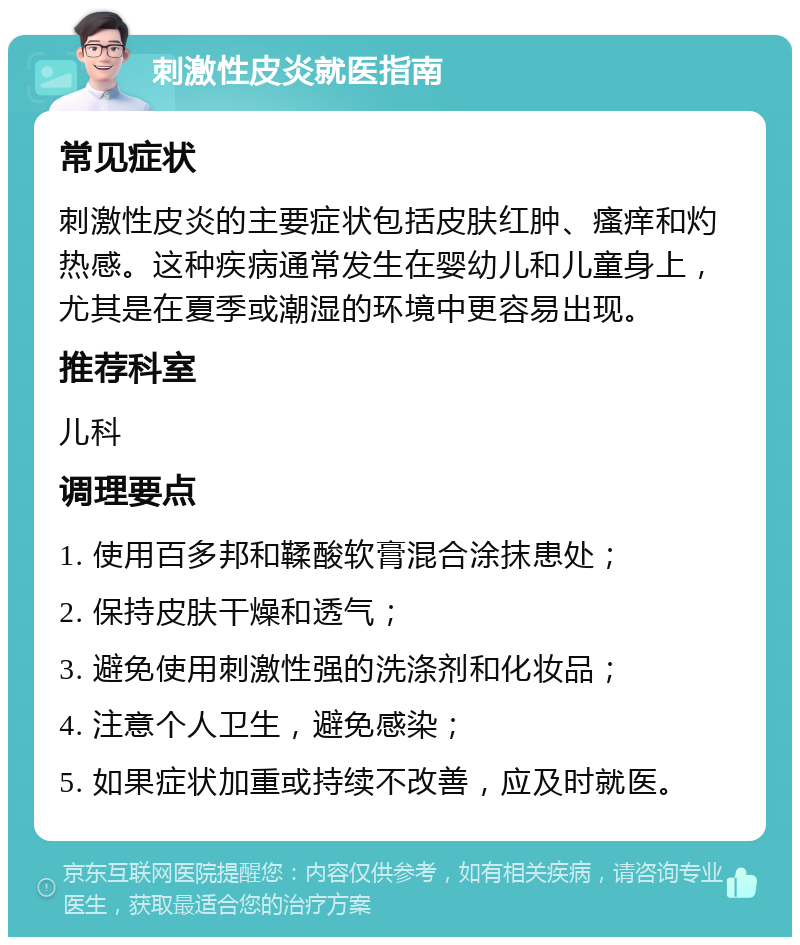 刺激性皮炎就医指南

常见症状

刺激性皮炎的主要症状包括皮肤红肿、瘙痒和灼热感。这种疾病通常发生在婴幼儿和儿童身上，尤其是在夏季或潮湿的环境中更容易出现。

推荐科室

儿科

调理要点

1. 使用百多邦和鞣酸软膏混合涂抹患处；

2. 保持皮肤干燥和透气；

3. 避免使用刺激性强的洗涤剂和化妆品；

4. 注意个人卫生，避免感染；

5. 如果症状加重或持续不改善，应及时就医。

京东互联网医院提醒您：内容仅供参考，如有相关疾病，请咨询专业医生，获取最适合您的治疗方案